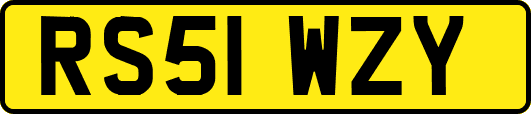 RS51 WZY